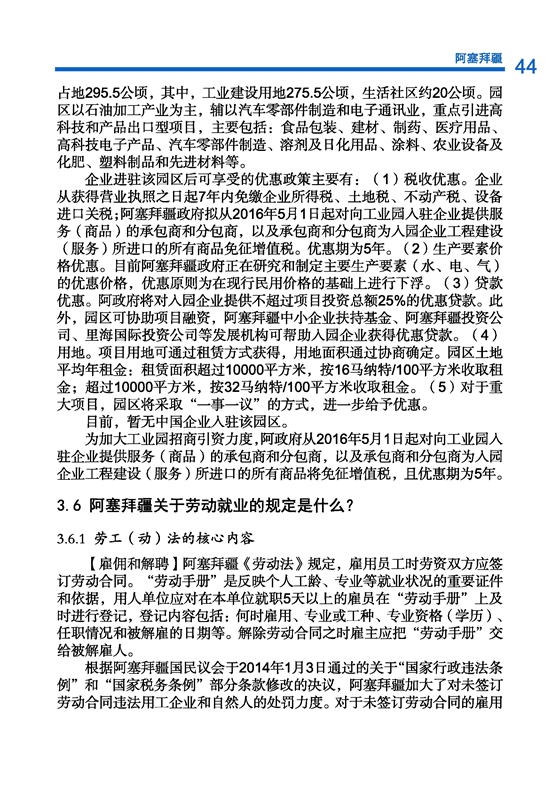 阿塞拜疆 44

占地295.5公顷，其中，工业建设用地275.5公顷，生活社区约20公顷。园区以石油加工产业为主，辅以汽车零部件制造和电子通讯业，重点引进高科技和产品出口型项目，主要包括：食品包装、建材、制药、医疗用品、高科技电子产品、汽车零部件制造、溶剂及日化用品、涂料、农业设备及化肥、塑料制品和先进材料等。

企业进驻该园区后可享受的优惠政策主要有：（1）税收优惠。企业从获得营业执照之日起7年内免缴企业所得税、土地税、不动产税、设备进口关税；阿塞拜疆政府拟从2016年5月1日起对向工业园入驻企业提供服务（商品）的承包商和分包商，以及承包商和分包商为入园企业工程建设（服务）所进口的所有商品免征增值税。优惠期为5年。（2）生产要素价格优惠。目前阿塞拜疆政府正在研究和制定主要生产要素（水、电、气）的优惠价格，优惠原则为在现行民用价格的基础上进行下浮。（3）贷款优惠。阿政府将对入园企业提供不超过项目投资总额25%的优惠贷款。此外，园区可协助项目融资，阿塞拜疆中小企业扶持基金、阿塞拜疆投资公司、里海国际投资公司等发展机构可帮助入园企业获得优惠贷款。（4）用地。项目用地可通过租赁方式获得，用地面积通过协商确定。园区土地平均年租金：租赁面积超过10000平方米，按16马纳特/100平方米收取租金；超过10000平方米，按32马纳特/100平方米收取租金。（5）对于重大项目，园区将采取“一事一议”的方式，进一步给予优惠。

目前，暂无中国企业入驻该园区。

为加大工业园招商引资力度，阿政府从2016年5月1日起对向工业园入驻企业提供服务（商品）的承包商和分包商，以及承包商和分包商为入园企业工程建设（服务）所进口的所有商品将免征增值税，且优惠期为5年。

3.6 阿塞拜疆关于劳动就业的规定是什么？

3.6.1 劳工（动）法的核心内容

【雇佣和解聘】阿塞拜疆《劳动法》规定，雇用员工时劳资双方应签订劳动合同。“劳动手册”是反映个人工龄、专业等就业状况的重要证件和依据，用人单位应对在本单位就职5天以上的雇员在“劳动手册”上及时进行登记，登记内容包括：何时雇用、专业或工种、专业资格（学历）、任职情况和被解雇的日期等。解除劳动合同之时雇主应把“劳动手册”交给被解雇人。

根据阿塞拜疆国民议会于2014年1月3日通过的关于“国家行政违法条例”和“国家税务条例”部分条款修改的决议，阿塞拜疆加大了对未签订劳动合同违法用工企业和自然人的处罚力度。对于未签订劳动合同的雇用